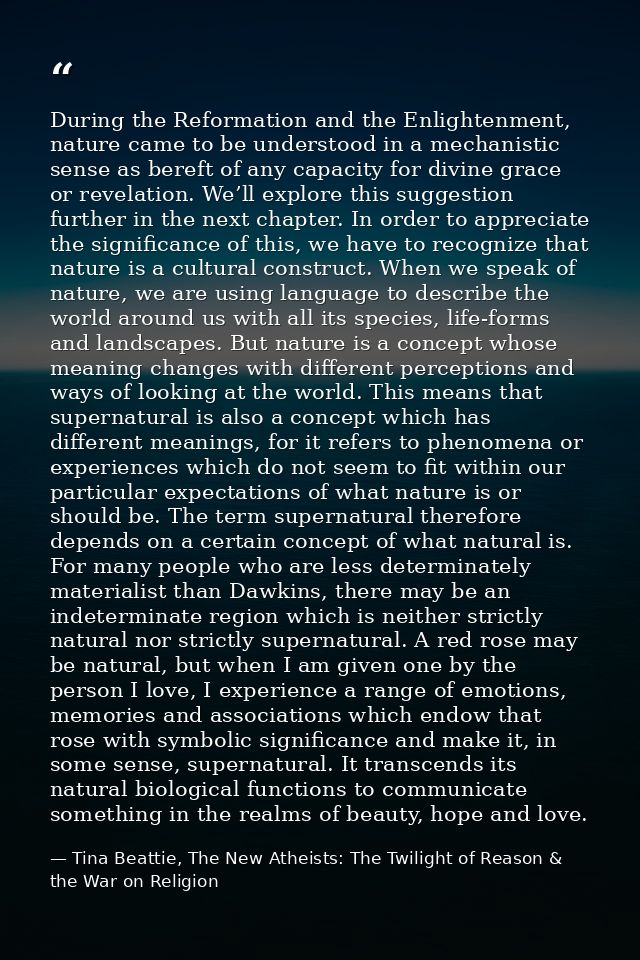 “

During the Reformation and the Enlightenment, nature came to be understood in a mechanistic sense as bereft of any capacity for divine grace or revelation. We’ll explore this suggestion further in the next chapter. In order to appreciate the significance of this, we have to recognize that nature is a cultural construct. When we speak of nature, we are using language to describe the world around us with all its species, life-forms and landscapes. But nature is a concept whose meaning changes with different perceptions and ways of looking at the world. This means that supernatural is also a concept which has different meanings, for it refers to phenomena or experiences which do not seem to fit within our particular expectations of what nature is or should be. The term supernatural therefore depends on a certain concept of what natural is. For many people who are less determinately materialist than Dawkins, there may be an indeterminate region which is neither strictly natural nor strictly supernatural. A red rose may be natural, but when I am given one by the person I love, I experience a range of emotions, memories and associations which endow that rose with symbolic significance and make it, in some sense, supernatural. It transcends its natural biological functions to communicate something in the realms of beauty, hope and love.

— Tina Beattie, The New Atheists: The Twilight of Reason & the War on Religion